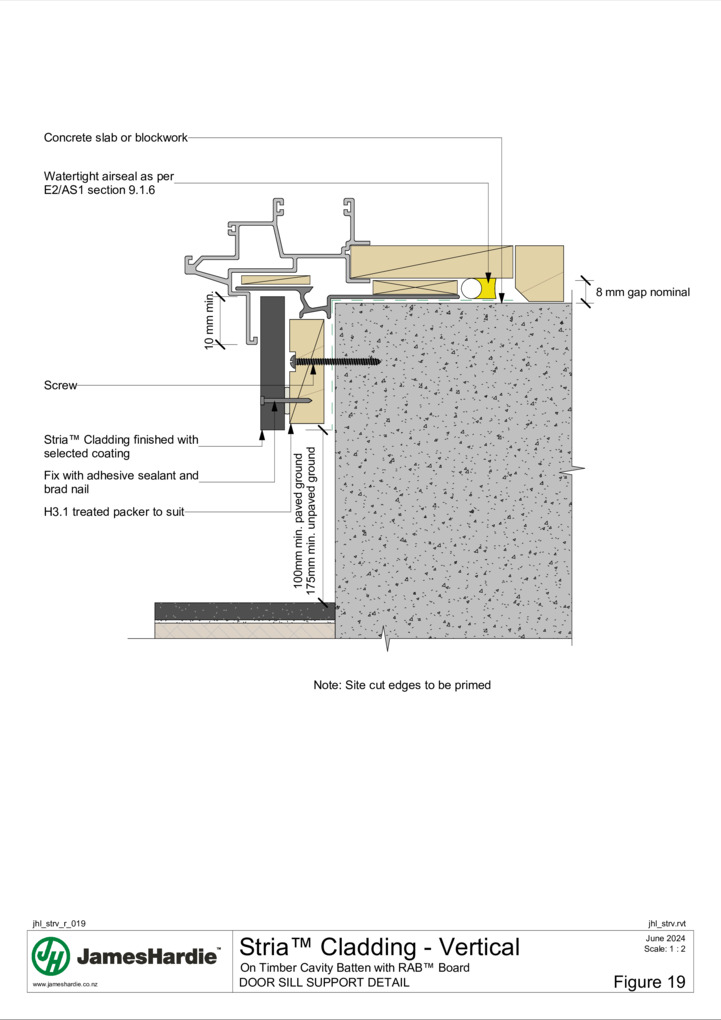 Concrete slab or blockwork

Watertight airseal as per E2/AS1 section 9.1.6

8 mm gap nominal

10 mm min.

Screw

Stria™ Cladding finished with selected coating

Fix with adhesive sealant and brad nail

H3.1 treated packer to suit

100mm min. paved ground
175mm min. unpaved ground

Note: Site cut edges to be primed

jhl_strv_r_019

jhl_strv.rvt

JamesHardie™

www.jameshardie.co.nz

Stria™ Cladding - Vertical

On Timber Cavity Batten with RAB™ Board

DOOR SILL SUPPORT DETAIL

June 2024
Scale: 1 : 2

Figure 19